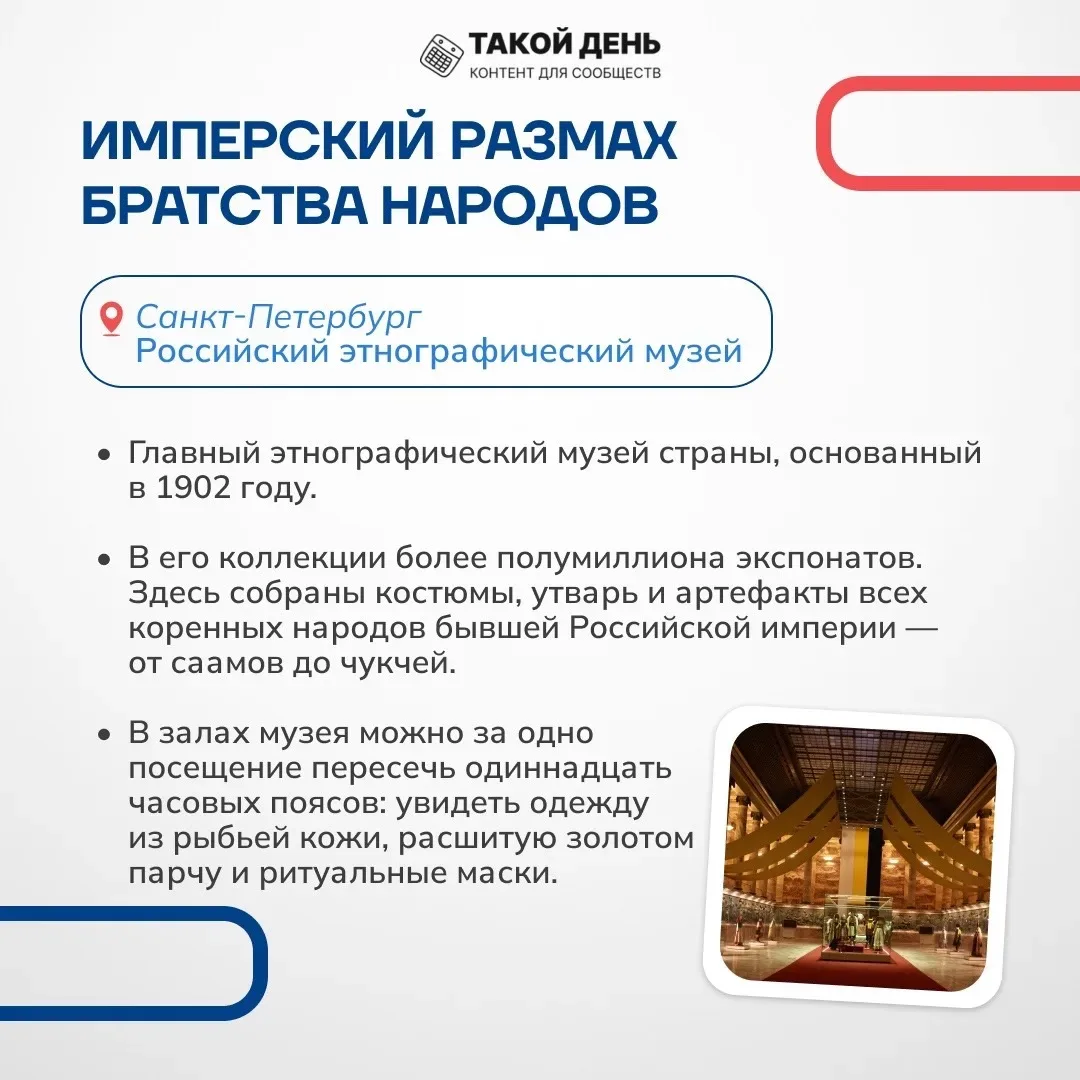 ТАКОЙ ДЕНЬ
КОНТЕНТ ДЛЯ СООБЩЕСТВ

ИМПЕРСКИЙ РАЗМАХ БРАТСТВА НАРОДОВ

Санкт-Петербург
Российский этнографический музей

• Главный этнографический музей страны, основанный в 1902 году.

• В его коллекции более полумиллиона экспонатов. Здесь собраны костюмы, утварь и артефакты всех коренных народов бывшей Российской империи — от саамов до чукчей.

• В залах музея можно за одно посещение пересечь одиннадцать часовых поясов: увидеть одежду из рыбьей кожи, расшитую золотом парчу и ритуальные маски.